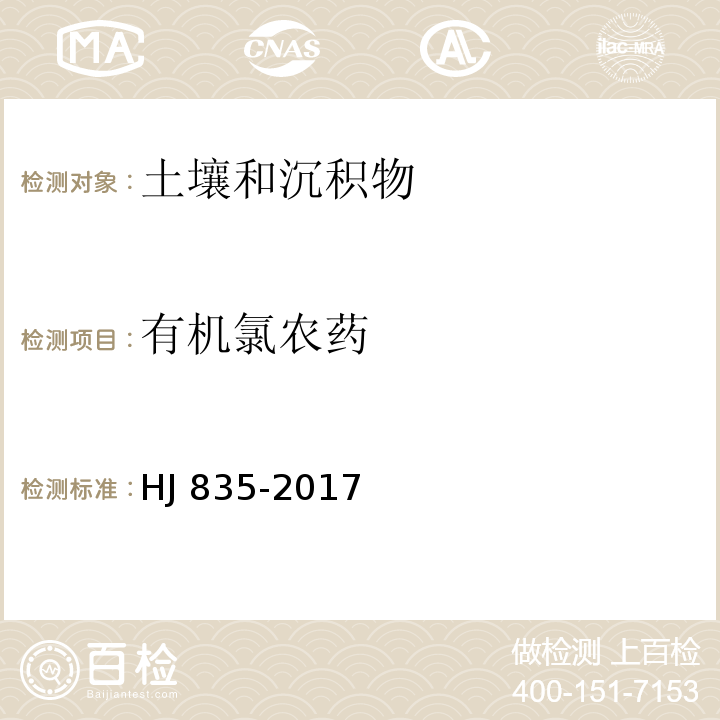 MA CNAS AC ilac-MRA

检测对象：土壤和沉积物

检测项目：有机氯农药

检测标准：HJ 835-2017

百检 Baijiantest.com

做检测 上百检
400-151-7153